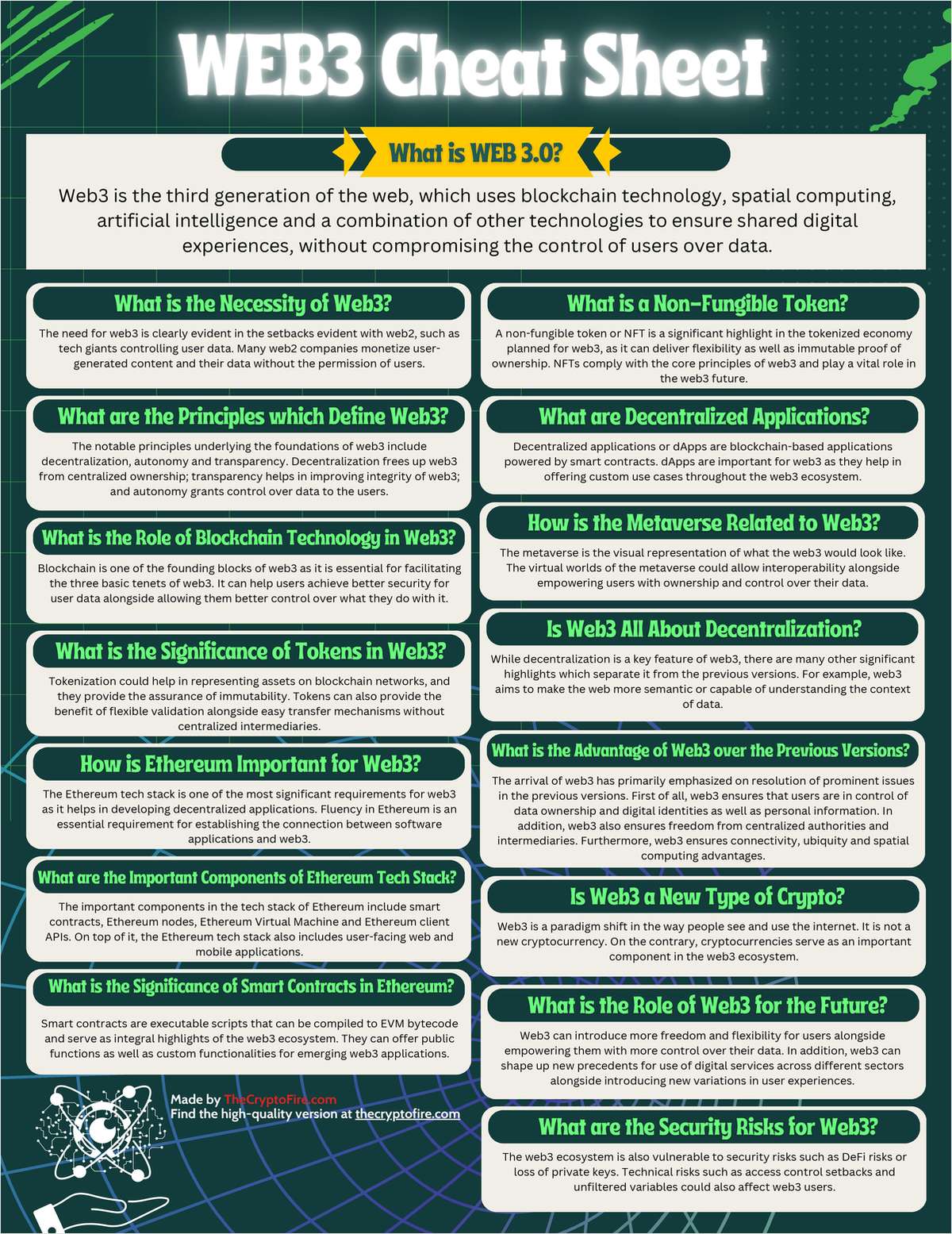 WEB3 Cheat Sheet

What is WEB 3.0?

Web3 is the third generation of the web, which uses blockchain technology, spatial computing, artificial intelligence and a combination of other technologies to ensure shared digital experiences, without compromising the control of users over data.

What is the Necessity of Web3?

The need for web3 is clearly evident in the setbacks evident with web2, such as tech giants controlling user data. Many web2 companies monetize user-generated content and their data without the permission of users.

What are the Principles which Define Web3?

The notable principles underlying the foundations of web3 include decentralization, autonomy and transparency. Decentralization frees up web3 from centralized ownership; transparency helps in improving integrity of web3; and autonomy grants control over data to the users.

What is the Role of Blockchain Technology in Web3?

Blockchain is one of the founding blocks of web3 as it is essential for facilitating the three basic tenets of web3. It can help users achieve better security for user data alongside allowing them better control over what they do with it.

What is the Significance of Tokens in Web3?

Tokenization could help in representing assets on blockchain networks, and they provide the assurance of immutability. Tokens can also provide the benefit of flexible validation alongside easy transfer mechanisms without centralized intermediaries.

How is Ethereum Important for Web3?

The Ethereum tech stack is one of the most significant requirements for web3 as it helps in developing decentralized applications. Fluency in Ethereum is an essential requirement for establishing the connection between software applications and web3.

What are the Important Components of Ethereum Tech Stack?

The important components in the tech stack of Ethereum include smart contracts, Ethereum nodes, Ethereum Virtual Machine and Ethereum client APIs. On top of it, the Ethereum tech stack also includes user-facing web and mobile applications.

What is the Significance of Smart Contracts in Ethereum?

Smart contracts are executable scripts that can be compiled to EVM bytecode and serve as integral highlights of the web3 ecosystem. They can offer public functions as well as custom functionalities for emerging web3 applications.

Made by TheCryptoFire.com
Find the high-quality version at thecryptofire.com

What is a Non-Fungible Token?

A non-fungible token or NFT is a significant highlight in the tokenized economy planned for web3, as it can deliver flexibility as well as immutable proof of ownership. NFTs comply with the core principles of web3 and play a vital role in the web3 future.

What are Decentralized Applications?

Decentralized applications or dApps are blockchain-based applications powered by smart contracts. dApps are important for web3 as they help in offering custom use cases throughout the web3 ecosystem.

How is the Metaverse Related to Web3?

The metaverse is the visual representation of what the web3 would look like. The virtual worlds of the metaverse could allow interoperability alongside empowering users with ownership and control over their data.

Is Web3 All About Decentralization?

While decentralization is a key feature of web3, there are many other significant highlights which separate it from the previous versions. For example, web3 aims to make the web more semantic or capable of understanding the context of data.

What is the Advantage of Web3 over the Previous Versions?

The arrival of web3 has primarily emphasized on resolution of prominent issues in the previous versions. First of all, web3 ensures that users are in control of data ownership and digital identities as well as personal information. In addition, web3 also ensures freedom from centralized authorities and intermediaries. Furthermore, web3 ensures connectivity, ubiquity and spatial computing advantages.

Is Web3 a New Type of Crypto?

Web3 is a paradigm shift in the way people see and use the internet. It is not a new cryptocurrency. On the contrary, cryptocurrencies serve as an important component in the web3 ecosystem.

What is the Role of Web3 for the Future?

Web3 can introduce more freedom and flexibility for users alongside empowering them with more control over their data. In addition, web3 can shape up new precedents for use of digital services across different sectors alongside introducing new variations in user experiences.

What are the Security Risks for Web3?

The web3 ecosystem is also vulnerable to security risks such as DeFi risks or loss of private keys. Technical risks such as access control setbacks and unfiltered variables could also affect web3 users.